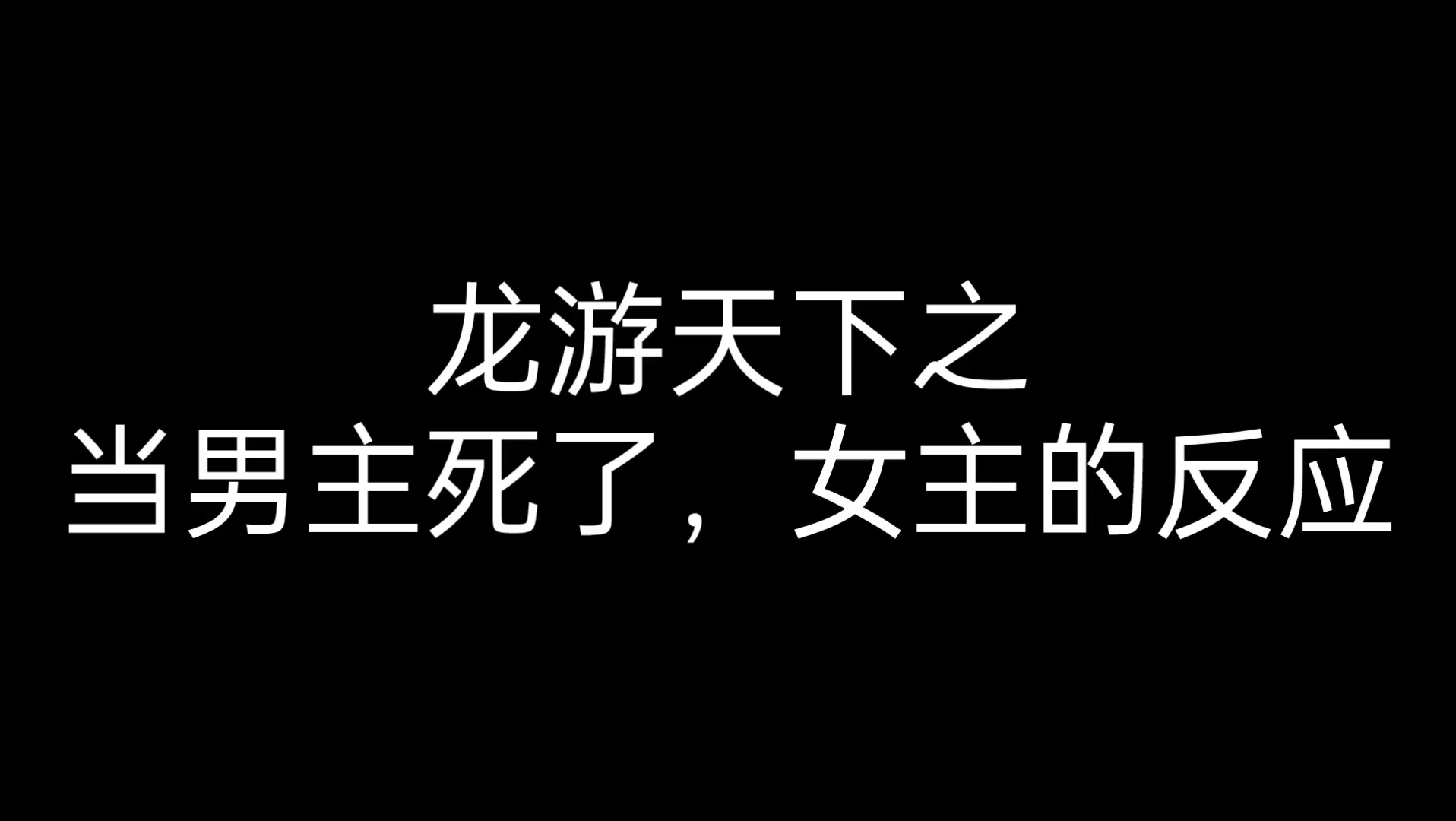 龙游天下之
当男主死了，女主的反应